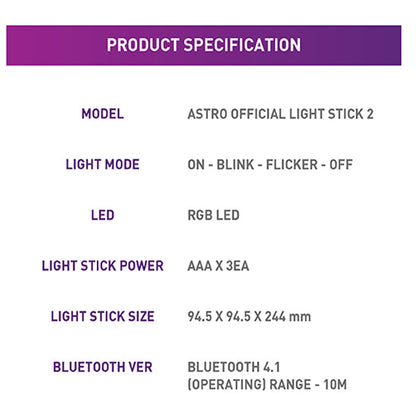 PRODUCT SPECIFICATION

MODEL
ASTRO OFFICIAL LIGHT STICK 2

LIGHT MODE
ON - BLINK - FLICKER - OFF

LED
RGB LED

LIGHT STICK POWER
AAA X 3EA

LIGHT STICK SIZE
94.5 X 94.5 X 244 mm

BLUETOOTH VER
BLUETOOTH 4.1
(OPERATING) RANGE - 10M